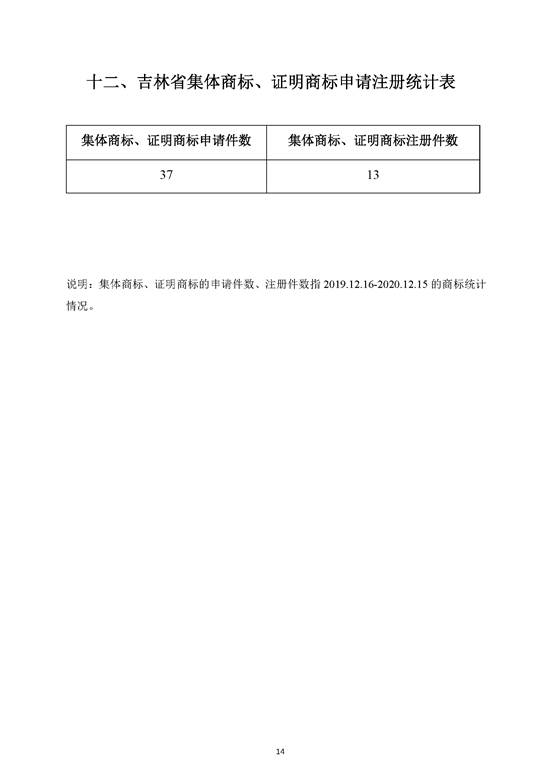 十二、吉林省集体商标、证明商标申请注册统计表

| 集体商标、证明商标申请件数 | 集体商标、证明商标注册件数 |
|---|---|
| 37 | 13 |

说明：集体商标、证明商标的申请件数、注册件数指 2019.12.16-2020.12.15 的商标统计情况。

14